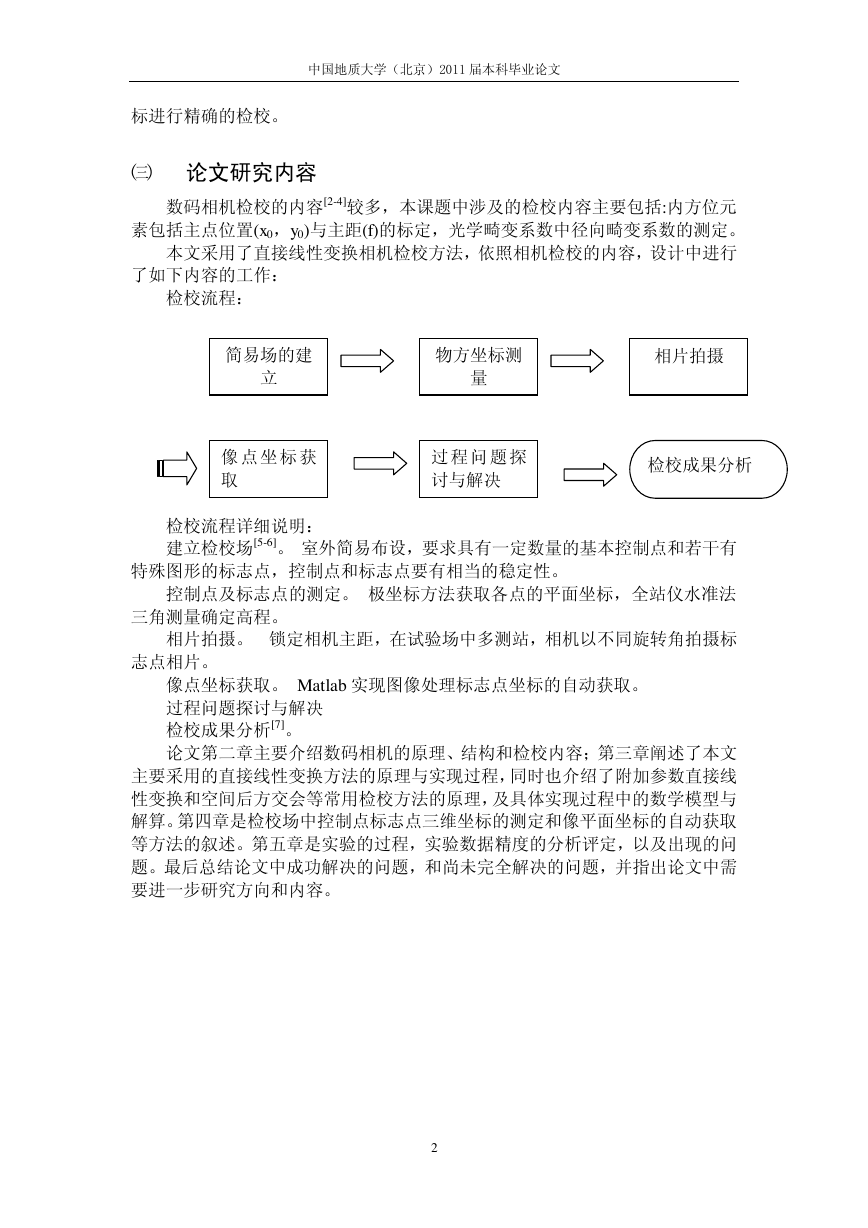 中国地质大学（北京）2011 届本科毕业论文

标进行精确的检校。

㈢ 论文研究内容

数码相机检校的内容$^{[2-4]}$较多，本课题中涉及的检校内容主要包括:内方位元素包括主点位置($x_0$，$y_0$)与主距(f)的标定，光学畸变系数中径向畸变系数的测定。

本文采用了直接线性变换相机检校方法，依照相机检校的内容，设计中进行了如下内容的工作：

检校流程：

简易场的建立

物方坐标测量

相片拍摄

像点坐标获取

过程问题探讨与解决

检校成果分析

检校流程详细说明：

建立检校场$^{[5-6]}$。 室外简易布设，要求具有一定数量的基本控制点和若干有特殊图形的标志点，控制点和标志点要有相当的稳定性。

控制点及标志点的测定。 极坐标方法获取各点的平面坐标，全站仪水准法三角测量确定高程。

相片拍摄。 锁定相机主距，在试验场中多测站，相机以不同旋转角拍摄标志点相片。

像点坐标获取。 Matlab 实现图像处理标志点坐标的自动获取。

过程问题探讨与解决

检校成果分析$^{[7]}$。

论文第二章主要介绍数码相机的原理、结构和检校内容；第三章阐述了本文主要采用的直接线性变换方法的原理与实现过程，同时也介绍了附加参数直接线性变换和空间后方交会等常用检校方法的原理，及具体实现过程中的数学模型与解算。第四章是检校场中控制点标志点三维坐标的测定和像平面坐标的自动获取等方法的叙述。第五章是实验的过程，实验数据精度的分析评定，以及出现的问题。最后总结论文中成功解决的问题，和尚未完全解决的问题，并指出论文中需要进一步研究方向和内容。

2